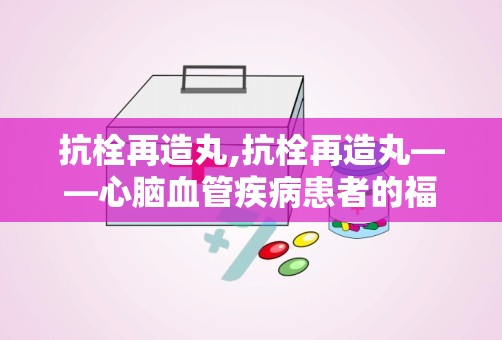 抗栓再造丸,抗栓再造丸——心脑血管疾病患者的福